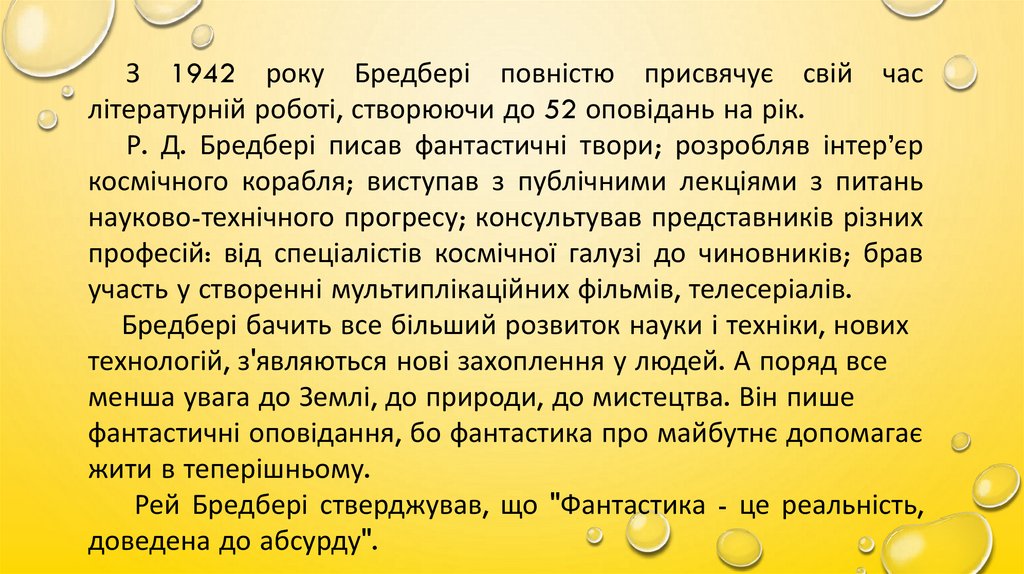 З 1942 року Бредбері повністю присвячує свій час літературній роботі, створюючи до 52 оповідань на рік.

Р. Д. Бредбері писав фантастичні твори; розробляв інтер'єр космічного корабля; виступав з публічними лекціями з питань науково-технічного прогресу; консультував представників різних професій: від спеціалістів космічної галузі до чиновників; брав участь у створенні мультиплікаційних фільмів, телесеріалів.

Бредбері бачить все більший розвиток науки і техніки, нових технологій, з'являються нові захоплення у людей. А поряд все менша увага до Землі, до природи, до мистецтва. Він пише фантастичні оповідання, бо фантастика про майбутнє допомагає жити в теперішньому.

Рей Бредбері стверджував, що "Фантастика - це реальність, доведена до абсурду".